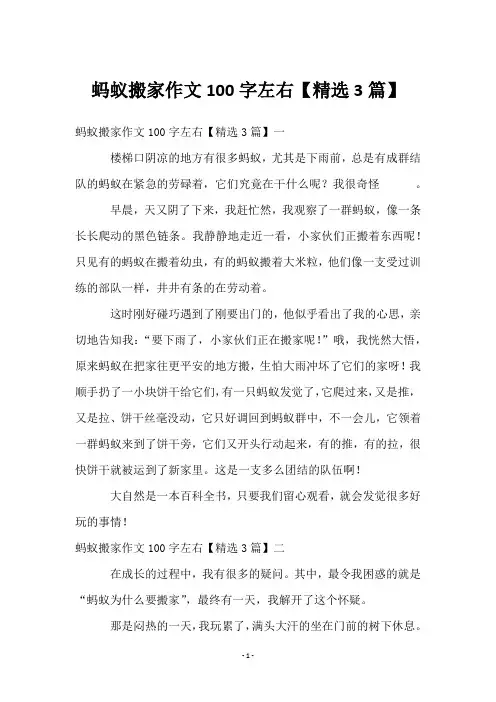 蚂蚁搬家作文 100 字左右【精选 3 篇】

蚂蚁搬家作文 100 字左右【精选 3 篇】一

楼梯口阴凉的地方有很多蚂蚁，尤其是下雨前，总是有成群结队的蚂蚁在紧急的劳碌着，它们究竟在干什么呢？我很奇怪　　。

早晨，天又阴了下来，我赶忙然，我观察了一群蚂蚁，像一条长长爬动的黑色链条。我静静地走近一看，小家伙们正搬着东西呢！只见有的蚂蚁在搬着幼虫，有的蚂蚁搬着大米粒，他们像一支受过训练的部队一样，井井有条的在劳动着。

这时刚好碰巧遇到了刚要出门的，他似乎看出了我的心思，亲切地告知我："要下雨了，小家伙们正在搬家呢！"哦，我恍然大悟，原来蚂蚁在把家往更平安的地方搬，生怕大雨冲坏了它们的家呀！我顺手扔了一小块饼干给它们，有一只蚂蚁发觉了，它爬过来，又是推，又是拉、饼干丝毫没动，它只好调回到蚂蚁群中，不一会儿，它领着一群蚂蚁来到了饼干旁，它们又开头行动起来，有的推，有的拉，很快饼干就被运到了新家里。这是一支多么团结的队伍啊！

大自然是一本百科全书，只要我们留心观看，就会发觉很多好玩的事情！

蚂蚁搬家作文 100 字左右【精选 3 篇】二

在成长的过程中，我有很多的疑问。其中，最令我困惑的就是"蚂蚁为什么要搬家"，最终有一天，我解开了这个怀疑。

那是闷热的一天，我玩累了，满头大汗的坐在门前的树下休息。

- 1 -